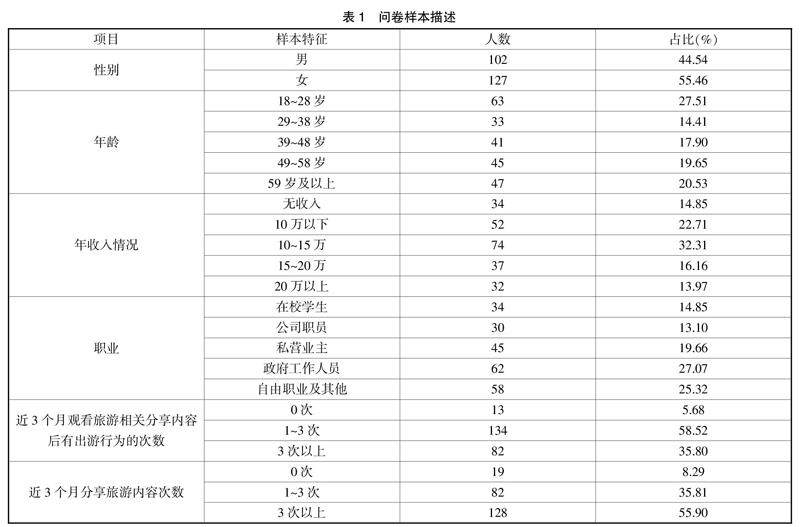 表 1　问卷样本描述

| 项目 | 样本特征 | 人数 | 占比(%) |
|---|---|---|---|
| 性别 | 男 | 102 | 44.54 |
| | 女 | 127 | 55.46 |
| 年龄 | 18~28 岁 | 63 | 27.51 |
| | 29~38 岁 | 33 | 14.41 |
| | 39~48 岁 | 41 | 17.90 |
| | 49~58 岁 | 45 | 19.65 |
| | 59 岁及以上 | 47 | 20.53 |
| 年收入情况 | 无收入 | 34 | 14.85 |
| | 10 万以下 | 52 | 22.71 |
| | 10~15 万 | 74 | 32.31 |
| | 15~20 万 | 37 | 16.16 |
| | 20 万以上 | 32 | 13.97 |
| 职业 | 在校学生 | 34 | 14.85 |
| | 公司职员 | 30 | 13.10 |
| | 私营业主 | 45 | 19.66 |
| | 政府工作人员 | 62 | 27.07 |
| | 自由职业及其他 | 58 | 25.32 |
| 近 3 个月观看旅游相关分享内容后有出游行为的次数 | 0 次 | 13 | 5.68 |
| | 1~3 次 | 134 | 58.52 |
| | 3 次以上 | 82 | 35.80 |
| 近 3 个月分享旅游内容次数 | 0 次 | 19 | 8.29 |
| | 1~3 次 | 82 | 35.81 |
| | 3 次以上 | 128 | 55.90 |